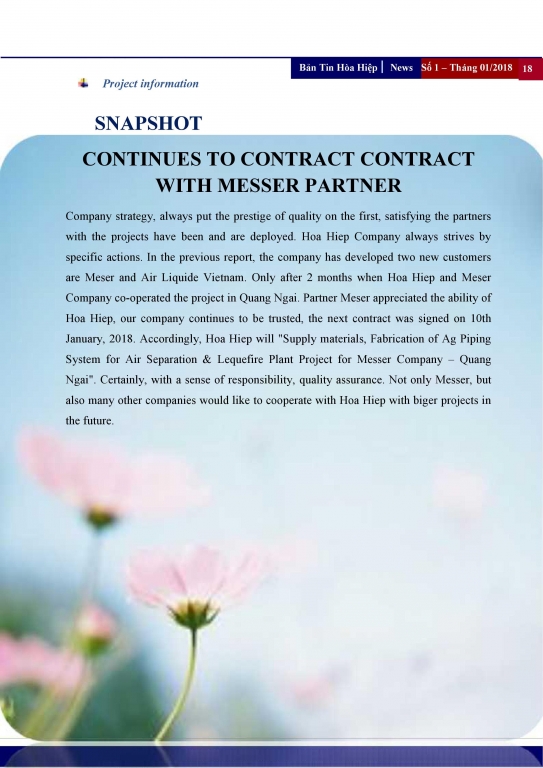 Bản Tin Hòa Hiệp | News Số 1 – Tháng 01/2018 18

Project information

SNAPSHOT

CONTINUES TO CONTRACT CONTRACT WITH MESSER PARTNER

Company strategy, always put the prestige of quality on the first, satisfying the partners with the projects have been and are deployed. Hoa Hiep Company always strives by specific actions. In the previous report, the company has developed two new customers are Meser and Air Liquide Vietnam. Only after 2 months when Hoa Hiep and Meser Company co-operated the project in Quang Ngai. Partner Meser appreciated the ability of Hoa Hiep, our company continues to be trusted, the next contract was signed on 10th January, 2018. Accordingly, Hoa Hiep will "Supply materials, Fabrication of Ag Piping System for Air Separation & Lequefire Plant Project for Messer Company – Quang Ngai". Certainly, with a sense of responsibility, quality assurance. Not only Messer, but also many other companies would like to cooperate with Hoa Hiep with biger projects in the future.